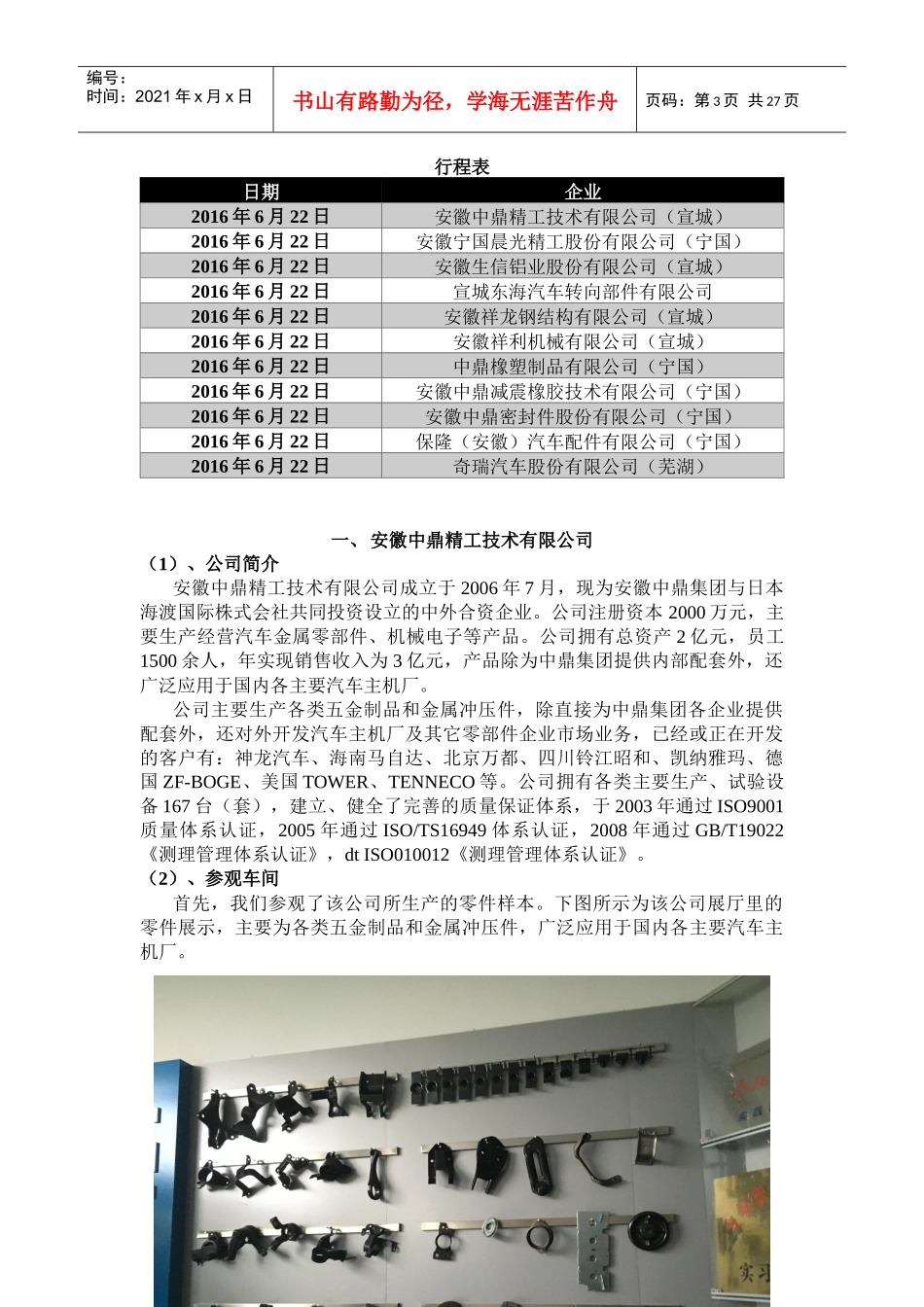 编号：
时间：2021 年 x 月 x 日

书山有路勤为径，学海无涯苦作舟

页码：第 3 页 共 27 页

行程表

| 日期 | 企业 |
|---|---|
| 2016 年 6 月 22 日 | 安徽中鼎精工技术有限公司（宣城） |
| 2016 年 6 月 22 日 | 安徽宁国晨光精工股份有限公司（宁国） |
| 2016 年 6 月 22 日 | 安徽生信铝业股份有限公司（宣城） |
| 2016 年 6 月 22 日 | 宣城东海汽车转向部件有限公司 |
| 2016 年 6 月 22 日 | 安徽祥龙钢结构有限公司（宣城） |
| 2016 年 6 月 22 日 | 安徽祥利机械有限公司（宣城） |
| 2016 年 6 月 22 日 | 中鼎橡塑制品有限公司（宁国） |
| 2016 年 6 月 22 日 | 安徽中鼎减震橡胶技术有限公司（宁国） |
| 2016 年 6 月 22 日 | 安徽中鼎密封件股份有限公司（宁国） |
| 2016 年 6 月 22 日 | 保隆（安徽）汽车配件有限公司（宁国） |
| 2016 年 6 月 22 日 | 奇瑞汽车股份有限公司（芜湖） |

一、 安徽中鼎精工技术有限公司

（1）、公司简介

安徽中鼎精工技术有限公司成立于 2006 年 7 月，现为安徽中鼎集团与日本海渡国际株式会社共同投资设立的中外合资企业。公司注册资本 2000 万元，主要生产经营汽车金属零部件、机械电子等产品。公司拥有总资产 2 亿元，员工 1500 余人，年实现销售收入为 3 亿元，产品除为中鼎集团提供内部配套外，还广泛应用于国内各主要汽车主机厂。

公司主要生产各类五金制品和金属冲压件，除直接为中鼎集团各企业提供配套外，还对外开发汽车主机厂及其它零部件企业市场业务，已经或正在开发的客户有：神龙汽车、海南马自达、北京万都、四川铃江昭和、凯纳雅玛、德国 ZF-BOGE、美国 TOWER、TENNECO 等。公司拥有各类主要生产、试验设备 167 台（套），建立、健全了完善的质量保证体系，于 2003 年通过 ISO9001 质量体系认证，2005 年通过 ISO/TS16949 体系认证，2008 年通过 GB/T19022《测理管理体系认证》，dt ISO010012《测理管理体系认证》。

（2）、参观车间

首先，我们参观了该公司所生产的零件样本。下图所示为该公司展厅里的零件展示，主要为各类五金制品和金属冲压件，广泛应用于国内各主要汽车主机厂。

实习